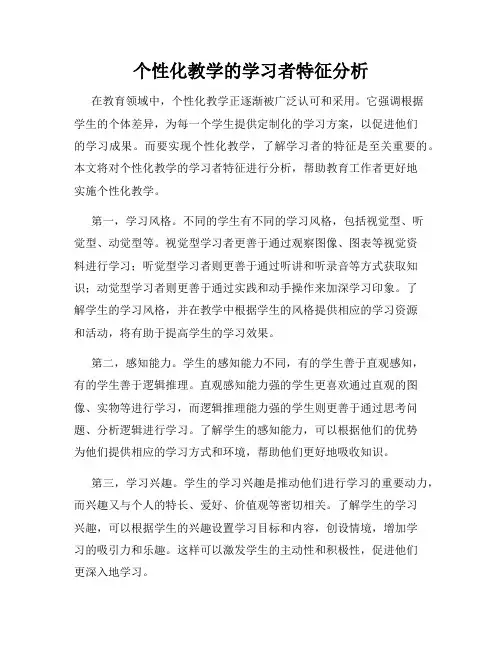 个性化教学的学习者特征分析

在教育领域中，个性化教学正逐渐被广泛认可和采用。它强调根据学生的个体差异，为每一个学生提供定制化的学习方案，以促进他们的学习成果。而要实现个性化教学，了解学习者的特征是至关重要的。本文将对个性化教学的学习者特征进行分析，帮助教育工作者更好地实施个性化教学。

第一，学习风格。不同的学生有不同的学习风格，包括视觉型、听觉型、动觉型等。视觉型学习者更善于通过观察图像、图表等视觉资料进行学习；听觉型学习者则更善于通过听讲和听录音等方式获取知识；动觉型学习者则更善于通过实践和动手操作来加深学习印象。了解学生的学习风格，并在教学中根据学生的风格提供相应的学习资源和活动，将有助于提高学生的学习效果。

第二，感知能力。学生的感知能力不同，有的学生善于直观感知，有的学生善于逻辑推理。直观感知能力强的学生更喜欢通过直观的图像、实物等进行学习，而逻辑推理能力强的学生则更善于通过思考问题、分析逻辑进行学习。了解学生的感知能力，可以根据他们的优势为他们提供相应的学习方式和环境，帮助他们更好地吸收知识。

第三，学习兴趣。学生的学习兴趣是推动他们进行学习的重要动力，而兴趣又与个人的特长、爱好、价值观等密切相关。了解学生的学习兴趣，可以根据学生的兴趣设置学习目标和内容，创设情境，增加学习的吸引力和乐趣。这样可以激发学生的主动性和积极性，促进他们更深入地学习。